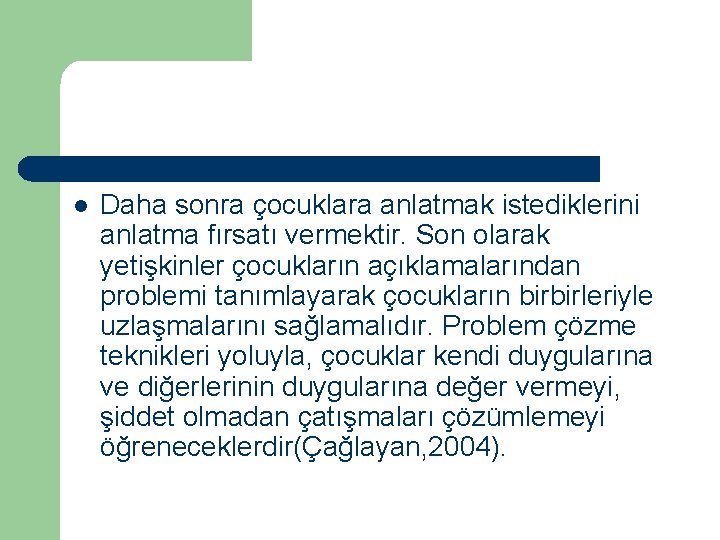 Daha sonra çocuklara anlatmak istediklerini anlatma fırsatı vermektir. Son olarak yetişkinler çocukların açıklamalarından problemi tanımlayarak çocukların birbirleriyle uzlaşmalarını sağlamalıdır. Problem çözme teknikleri yoluyla, çocuklar kendi duygularına ve diğerlerinin duygularına değer vermeyi, şiddet olmadan çatışmaları çözümlemeyi öğreneceklerdir(Çağlayan,2004).